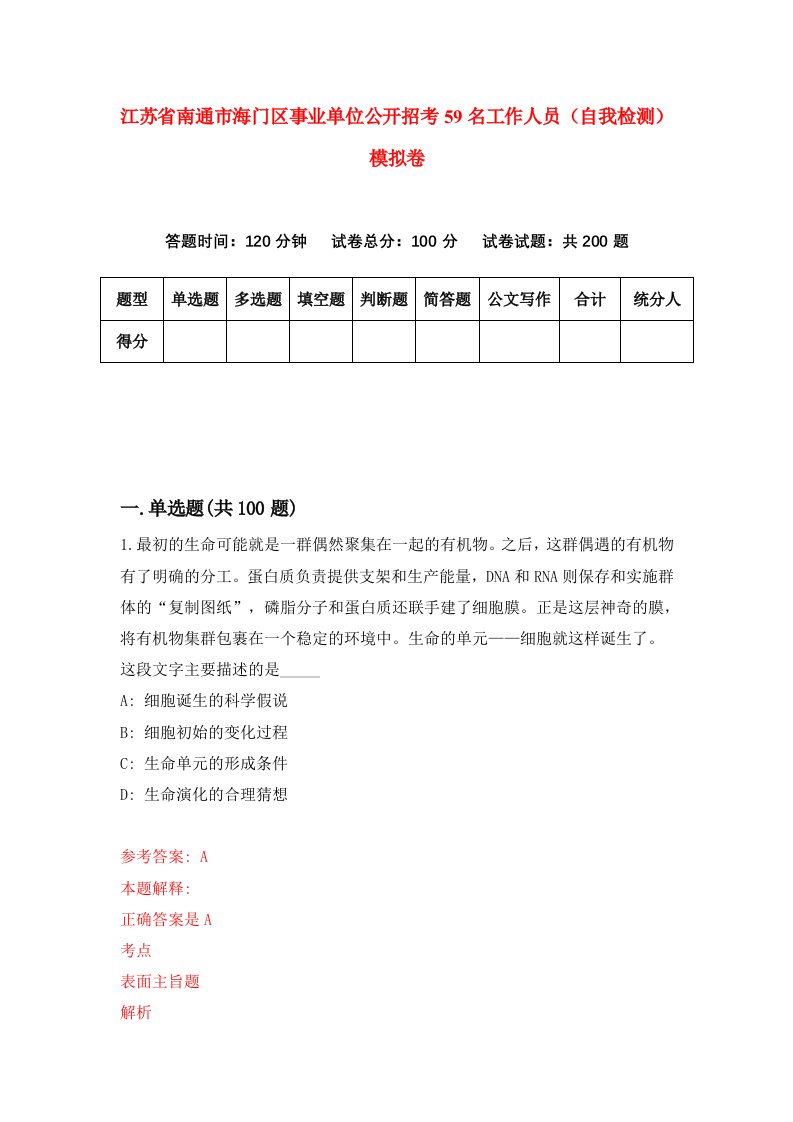 江苏省南通市海门区事业单位公开招考59名工作人员（自我检测）模拟卷

答题时间：120分钟　试卷总分：100分　试卷试题：共200题

| 题型 | 单选题 | 多选题 | 填空题 | 判断题 | 简答题 | 公文写作 | 合计 | 统分人 |
|---|---|---|---|---|---|---|---|---|
| 得分 | | | | | | | | |

一.单选题(共100题)

1.最初的生命可能就是一群偶然聚集在一起的有机物。之后，这群偶遇的有机物有了明确的分工。蛋白质负责提供支架和生产能量，DNA和RNA则保存和实施群体的“复制图纸”，磷脂分子和蛋白质还联手建了细胞膜。正是这层神奇的膜，将有机物集群包裹在一个稳定的环境中。生命的单元——细胞就这样诞生了。这段文字主要描述的是_____

A: 细胞诞生的科学假说

B: 细胞初始的变化过程

C: 生命单元的形成条件

D: 生命演化的合理猜想

参考答案: A

本题解释:

正确答案是A

考点

表面主旨题

解析